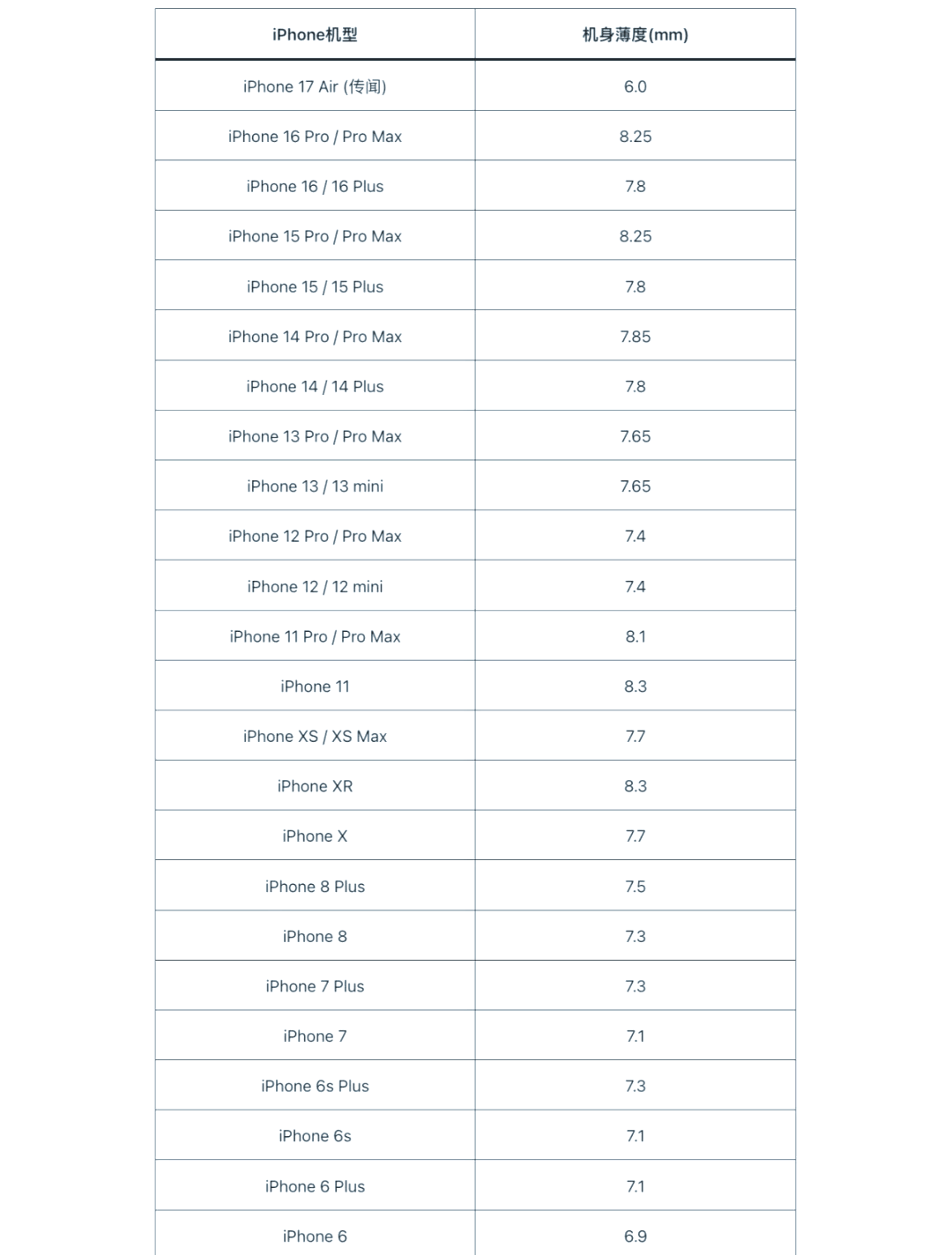 | iPhone机型 | 机身薄度(mm) |
|---|---|
| iPhone 17 Air (传闻) | 6.0 |
| iPhone 16 Pro / Pro Max | 8.25 |
| iPhone 16 / 16 Plus | 7.8 |
| iPhone 15 Pro / Pro Max | 8.25 |
| iPhone 15 / 15 Plus | 7.8 |
| iPhone 14 Pro / Pro Max | 7.85 |
| iPhone 14 / 14 Plus | 7.8 |
| iPhone 13 Pro / Pro Max | 7.65 |
| iPhone 13 / 13 mini | 7.65 |
| iPhone 12 Pro / Pro Max | 7.4 |
| iPhone 12 / 12 mini | 7.4 |
| iPhone 11 Pro / Pro Max | 8.1 |
| iPhone 11 | 8.3 |
| iPhone XS / XS Max | 7.7 |
| iPhone XR | 8.3 |
| iPhone X | 7.7 |
| iPhone 8 Plus | 7.5 |
| iPhone 8 | 7.3 |
| iPhone 7 Plus | 7.3 |
| iPhone 7 | 7.1 |
| iPhone 6s Plus | 7.3 |
| iPhone 6s | 7.1 |
| iPhone 6 Plus | 7.1 |
| iPhone 6 | 6.9 |